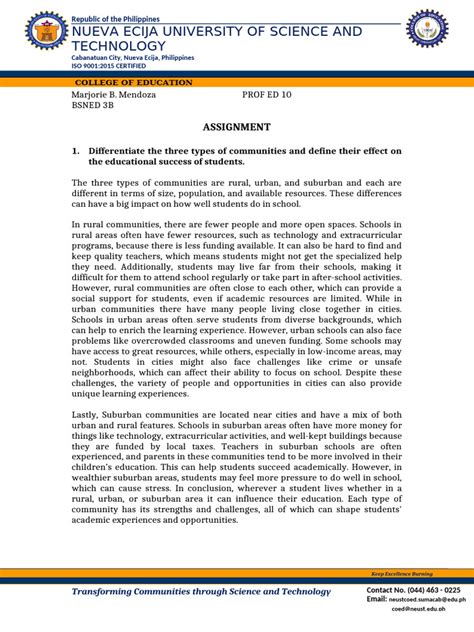 Republic of the Philippines
NUEVA ECIJA UNIVERSITY OF SCIENCE AND TECHNOLOGY
Cabanatuan City, Nueva Ecija, Philippines
ISO 9001:2015 CERTIFIED

COLLEGE OF EDUCATION

Marjorie B. Mendoza PROF ED 10
BSNED 3B

ASSIGNMENT

1. Differentiate the three types of communities and define their effect on the educational success of students.

The three types of communities are rural, urban, and suburban and each are different in terms of size, population, and available resources. These differences can have a big impact on how well students do in school.

In rural communities, there are fewer people and more open spaces. Schools in rural areas often have fewer resources, such as technology and extracurricular programs, because there is less funding available. It can also be hard to find and keep quality teachers, which means students might not get the specialized help they need. Additionally, students may live far from their schools, making it difficult for them to attend school regularly or take part in after-school activities. However, rural communities are often close to each other, which can provide a social support for students, even if academic resources are limited. While in urban communities there have many people living close together in cities. Schools in urban areas often serve students from diverse backgrounds, which can help to enrich the learning experience. However, urban schools can also face problems like overcrowded classrooms and uneven funding. Some schools may have access to great resources, while others, especially in low-income areas, may not. Students in cities might also face challenges like crime or unsafe neighborhoods, which can affect their ability to focus on school. Despite these challenges, the variety of people and opportunities in cities can also provide unique learning experiences.

Lastly, Suburban communities are located near cities and have a mix of both urban and rural features. Schools in suburban areas often have more money for things like technology, extracurricular activities, and well-kept buildings because they are funded by local taxes. Teachers in suburban schools are often experienced, and parents in these communities tend to be more involved in their children's education. This can help students succeed academically. However, in wealthier suburban areas, students may feel more pressure to do well in school, which can cause stress. In conclusion, wherever a student lives whether in a rural, urban, or suburban area it can influence their education. Each type of community has its strengths and challenges, all of which can shape students' academic experiences and opportunities.

Keep Excellence Burning

Transforming Communities through Science and Technology

Contact No. (044) 463 - 0225
Email: neustcoed.sumacab@edu.ph
coed@neust.edu.ph